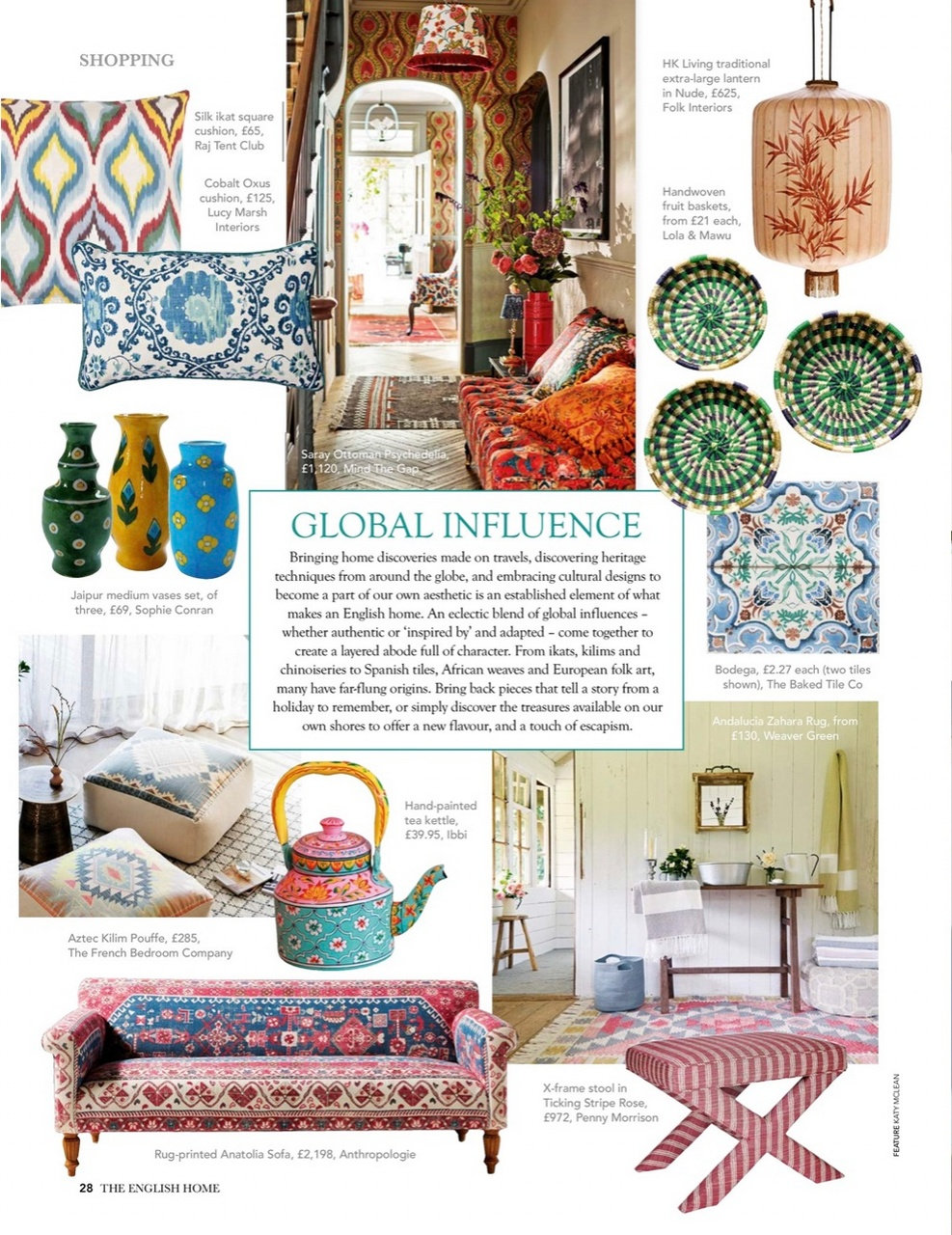 SHOPPING

Silk ikat square cushion, £65, Raj Tent Club

Cobalt Oxus cushion, £125, Lucy Marsh Interiors

HK Living traditional extra-large lantern in Nude, £625, Folk Interiors

Handwoven fruit baskets, from £21 each, Lola & Mawu

Saray Ottoman Psychedelia, £1,120, Mind The Gap

Jaipur medium vases set, of three, £69, Sophie Conran

GLOBAL INFLUENCE

Bringing home discoveries made on travels, discovering heritage techniques from around the globe, and embracing cultural designs to become a part of our own aesthetic is an established element of what makes an English home. An eclectic blend of global influences – whether authentic or 'inspired by' and adapted – come together to create a layered abode full of character. From ikats, kilims and chinoiseries to Spanish tiles, African weaves and European folk art, many have far-flung origins. Bring back pieces that tell a story from a holiday to remember, or simply discover the treasures available on our own shores to offer a new flavour, and a touch of escapism.

Bodega, £2.27 each (two tiles shown), The Baked Tile Co

Andalucia Zahara Rug, from £130, Weaver Green

Hand-painted tea kettle, £39.95, Ibbi

Aztec Kilim Pouffe, £285, The French Bedroom Company

X-frame stool in Ticking Stripe Rose, £972, Penny Morrison

Rug-printed Anatolia Sofa, £2,198, Anthropologie

FEATURE KATY MCLEAN

28 THE ENGLISH HOME